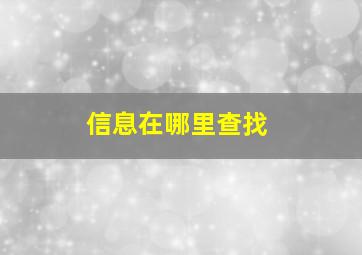 信息在哪里查找